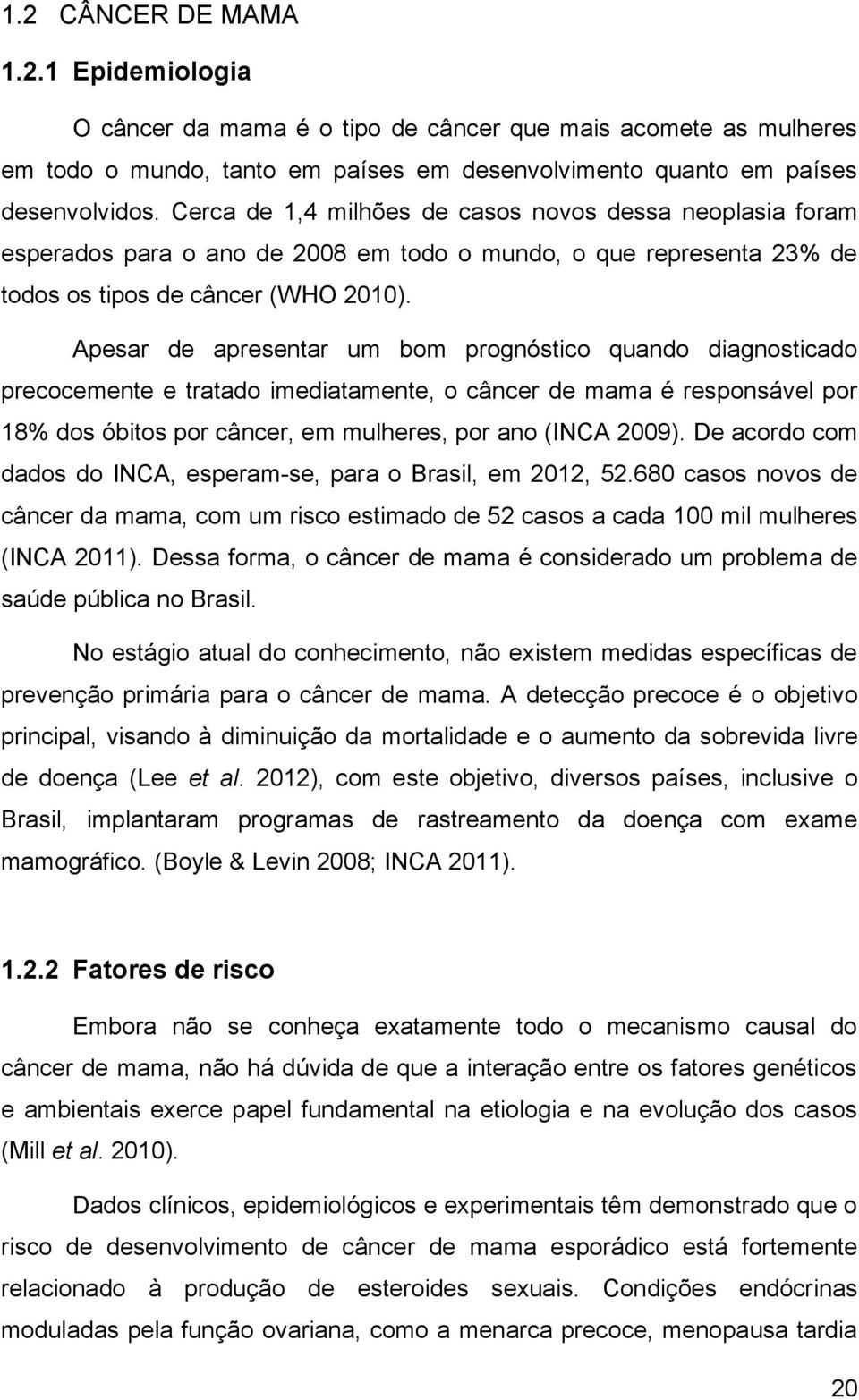 1.2 CÂNCER DE MAMA

1.2.1 Epidemiologia

O câncer da mama é o tipo de câncer que mais acomete as mulheres em todo o mundo, tanto em países em desenvolvimento quanto em países desenvolvidos. Cerca de 1,4 milhões de casos novos dessa neoplasia foram esperados para o ano de 2008 em todo o mundo, o que representa 23% de todos os tipos de câncer (WHO 2010).

Apesar de apresentar um bom prognóstico quando diagnosticado precocemente e tratado imediatamente, o câncer de mama é responsável por 18% dos óbitos por câncer, em mulheres, por ano (INCA 2009). De acordo com dados do INCA, esperam-se, para o Brasil, em 2012, 52.680 casos novos de câncer da mama, com um risco estimado de 52 casos a cada 100 mil mulheres (INCA 2011). Dessa forma, o câncer de mama é considerado um problema de saúde pública no Brasil.

No estágio atual do conhecimento, não existem medidas específicas de prevenção primária para o câncer de mama. A detecção precoce é o objetivo principal, visando à diminuição da mortalidade e o aumento da sobrevida livre de doença (Lee et al. 2012), com este objetivo, diversos países, inclusive o Brasil, implantaram programas de rastreamento da doença com exame mamográfico. (Boyle & Levin 2008; INCA 2011).

1.2.2 Fatores de risco

Embora não se conheça exatamente todo o mecanismo causal do câncer de mama, não há dúvida de que a interação entre os fatores genéticos e ambientais exerce papel fundamental na etiologia e na evolução dos casos (Mill et al. 2010).

Dados clínicos, epidemiológicos e experimentais têm demonstrado que o risco de desenvolvimento de câncer de mama esporádico está fortemente relacionado à produção de esteroides sexuais. Condições endócrinas moduladas pela função ovariana, como a menarca precoce, menopausa tardia

20